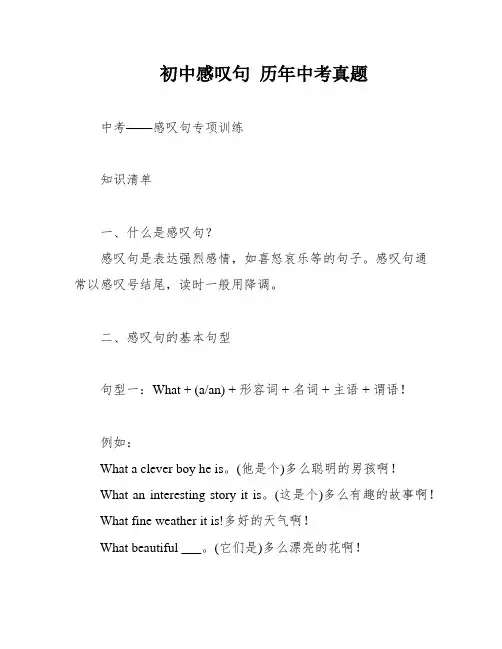 初中感叹句 历年中考真题

中考——感叹句专项训练

知识清单

一、什么是感叹句?

感叹句是表达强烈感情，如喜怒哀乐等的句子。感叹句通常以感叹号结尾，读时一般用降调。

二、感叹句的基本句型

句型一：What + (a/an) + 形容词 + 名词 + 主语 + 谓语!

例如：

What a clever boy he is。(他是个)多么聪明的男孩啊!

What an interesting story it is。(这是个)多么有趣的故事啊!

What fine weather it is!多好的天气啊!

What beautiful ___。(它们是)多么漂亮的花啊!